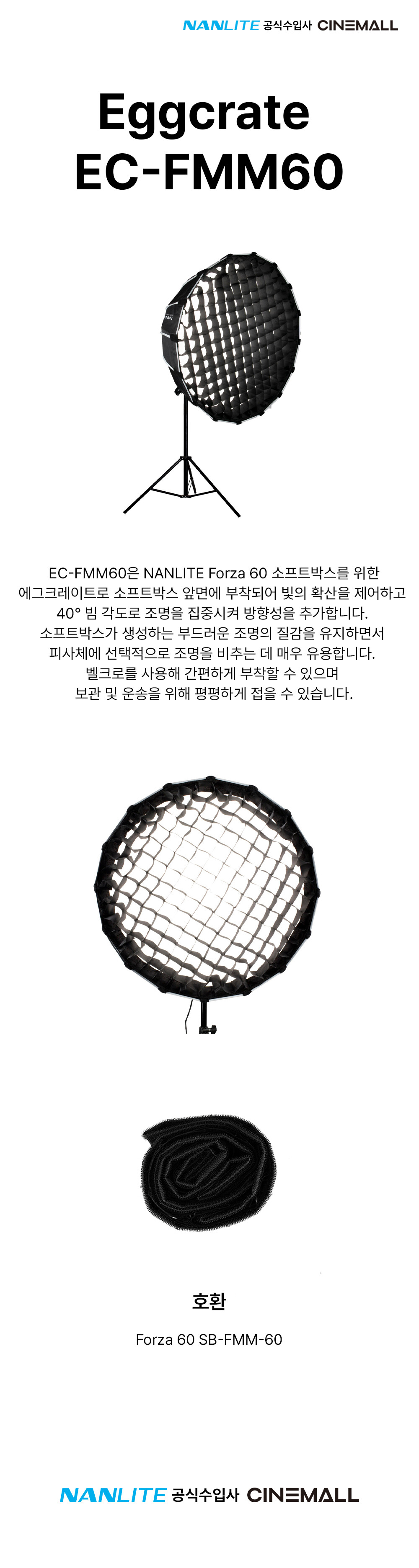 NANLITE 공식수입사 CINEMALL

Eggcrate
EC-FMM60

EC-FMM60은 NANLITE Forza 60 소프트박스를 위한 에그크레이트로 소프트박스 앞면에 부착되어 빛의 확산을 제어하고 40° 빔 각도로 조명을 집중시켜 방향성을 추가합니다. 소프트박스가 생성하는 부드러운 조명의 질감을 유지하면서 피사체에 선택적으로 조명을 비추는 데 매우 유용합니다. 벨크로를 사용해 간편하게 부착할 수 있으며 보관 및 운송을 위해 평평하게 접을 수 있습니다.

호환

Forza 60 SB-FMM-60

NANLITE 공식수입사 CINEMALL